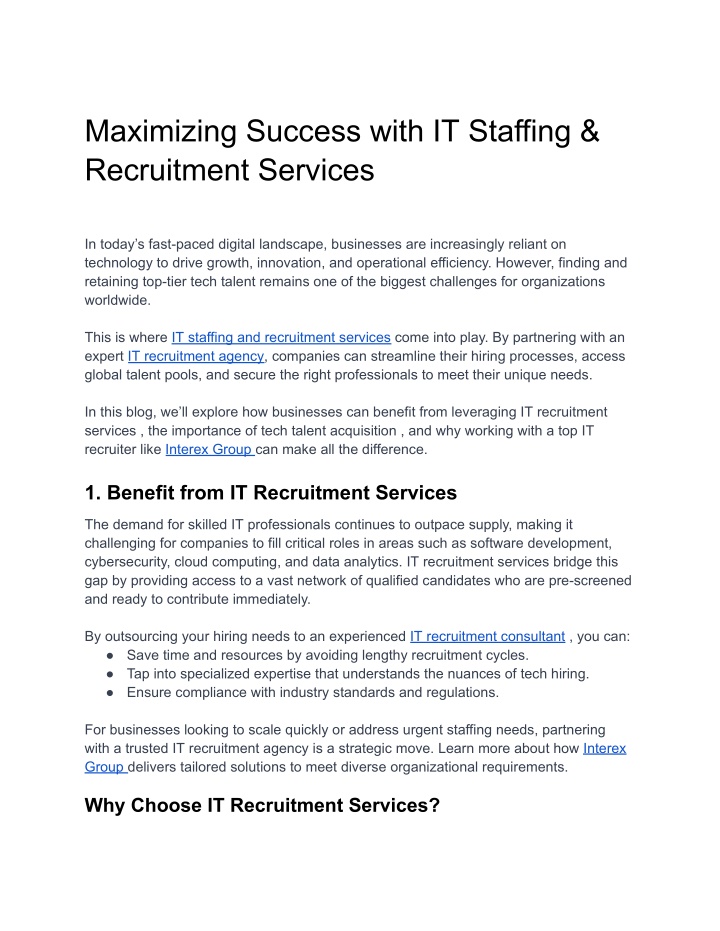 Maximizing Success with IT Staffing & Recruitment Services

In today's fast-paced digital landscape, businesses are increasingly reliant on technology to drive growth, innovation, and operational efficiency. However, finding and retaining top-tier tech talent remains one of the biggest challenges for organizations worldwide.

This is where IT staffing and recruitment services come into play. By partnering with an expert IT recruitment agency, companies can streamline their hiring processes, access global talent pools, and secure the right professionals to meet their unique needs.

In this blog, we'll explore how businesses can benefit from leveraging IT recruitment services , the importance of tech talent acquisition , and why working with a top IT recruiter like Interex Group can make all the difference.

1. Benefit from IT Recruitment Services

The demand for skilled IT professionals continues to outpace supply, making it challenging for companies to fill critical roles in areas such as software development, cybersecurity, cloud computing, and data analytics. IT recruitment services bridge this gap by providing access to a vast network of qualified candidates who are pre-screened and ready to contribute immediately.

By outsourcing your hiring needs to an experienced IT recruitment consultant , you can:
● Save time and resources by avoiding lengthy recruitment cycles.
● Tap into specialized expertise that understands the nuances of tech hiring.
● Ensure compliance with industry standards and regulations.

For businesses looking to scale quickly or address urgent staffing needs, partnering with a trusted IT recruitment agency is a strategic move. Learn more about how Interex Group delivers tailored solutions to meet diverse organizational requirements.

Why Choose IT Recruitment Services?